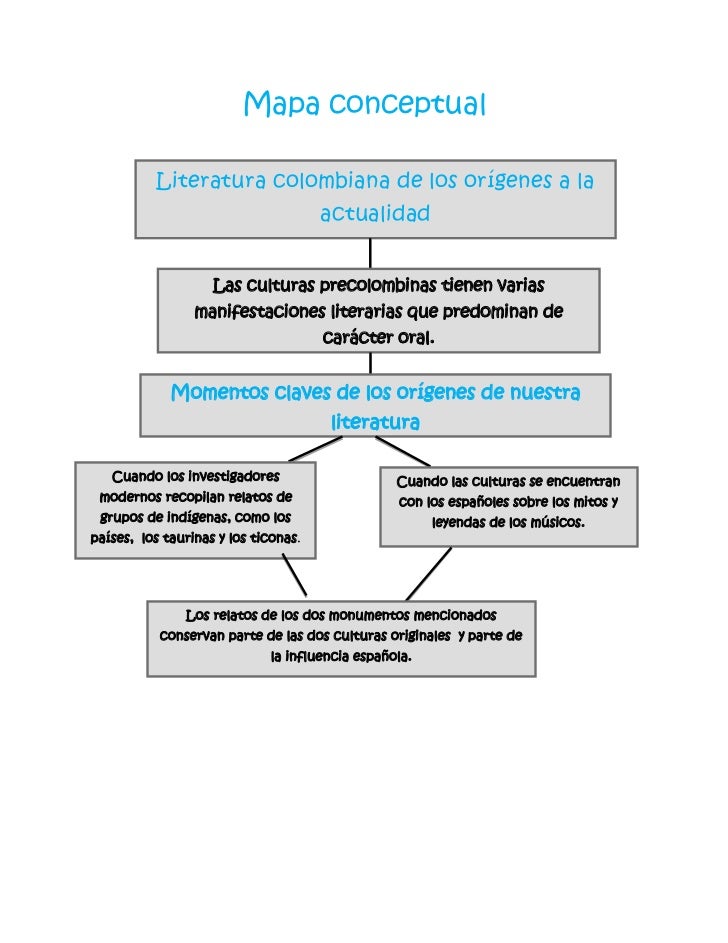 Mapa conceptual

Literatura colombiana de los orígenes a la actualidad

Las culturas precolombinas tienen varias manifestaciones literarias que predominan de carácter oral.

Momentos claves de los orígenes de nuestra literatura

Cuando los investigadores modernos recopilan relatos de grupos de indígenas, como los países, los taurinas y los ticonas.

Cuando las culturas se encuentran con los españoles sobre los mitos y leyendas de los músicos.

Los relatos de los dos monumentos mencionados conservan parte de las dos culturas originales y parte de la influencia española.